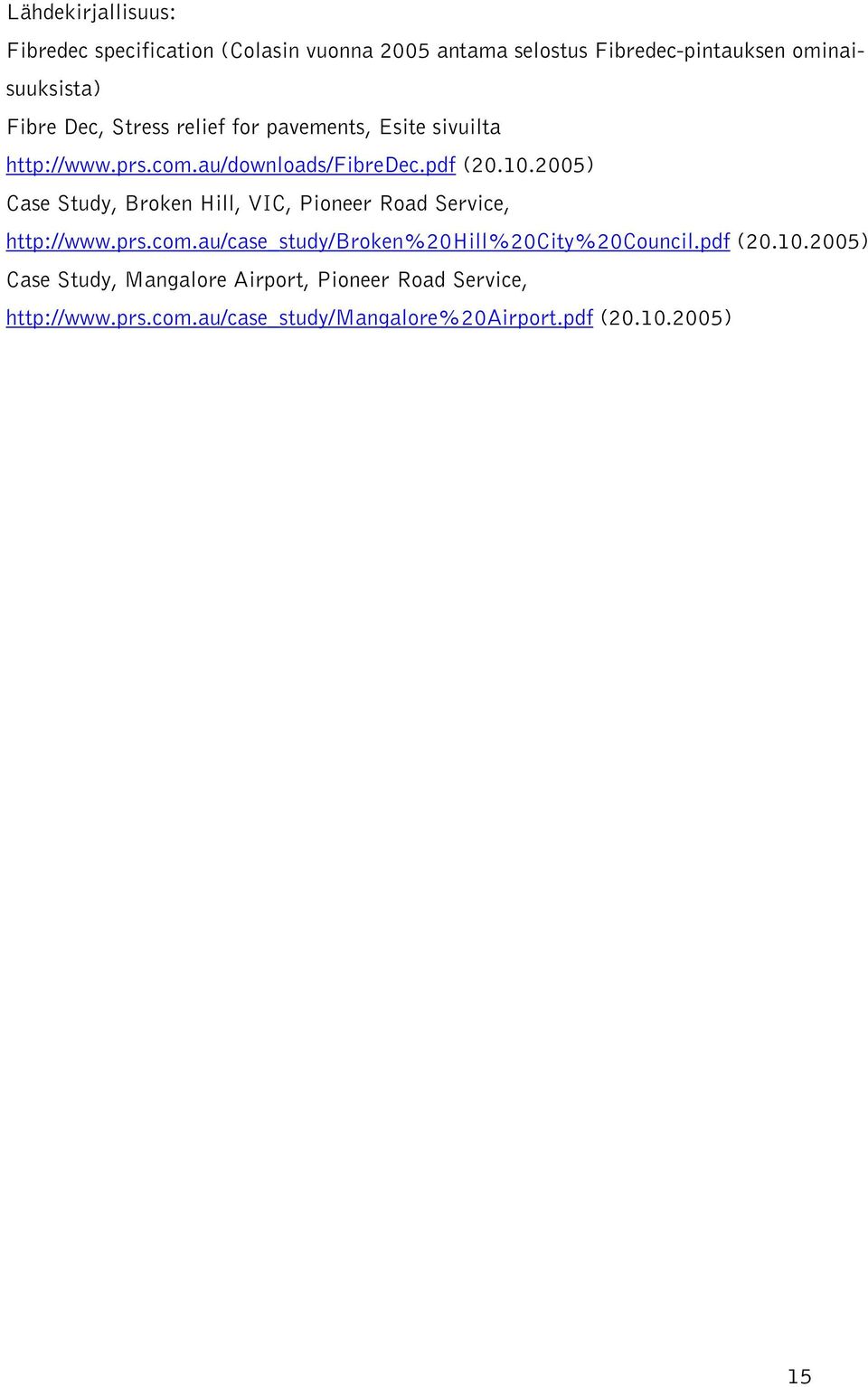 Lähdekirjallisuus:

Fibredec specification (Colasin vuonna 2005 antama selostus Fibredec-pintauksen ominaisuuksista)

Fibre Dec, Stress relief for pavements, Esite sivuilta http://www.prs.com.au/downloads/FibreDec.pdf (20.10.2005)

Case Study, Broken Hill, VIC, Pioneer Road Service, http://www.prs.com.au/case_study/Broken%20Hill%20City%20Council.pdf (20.10.2005)

Case Study, Mangalore Airport, Pioneer Road Service, http://www.prs.com.au/case_study/Mangalore%20Airport.pdf (20.10.2005)

15